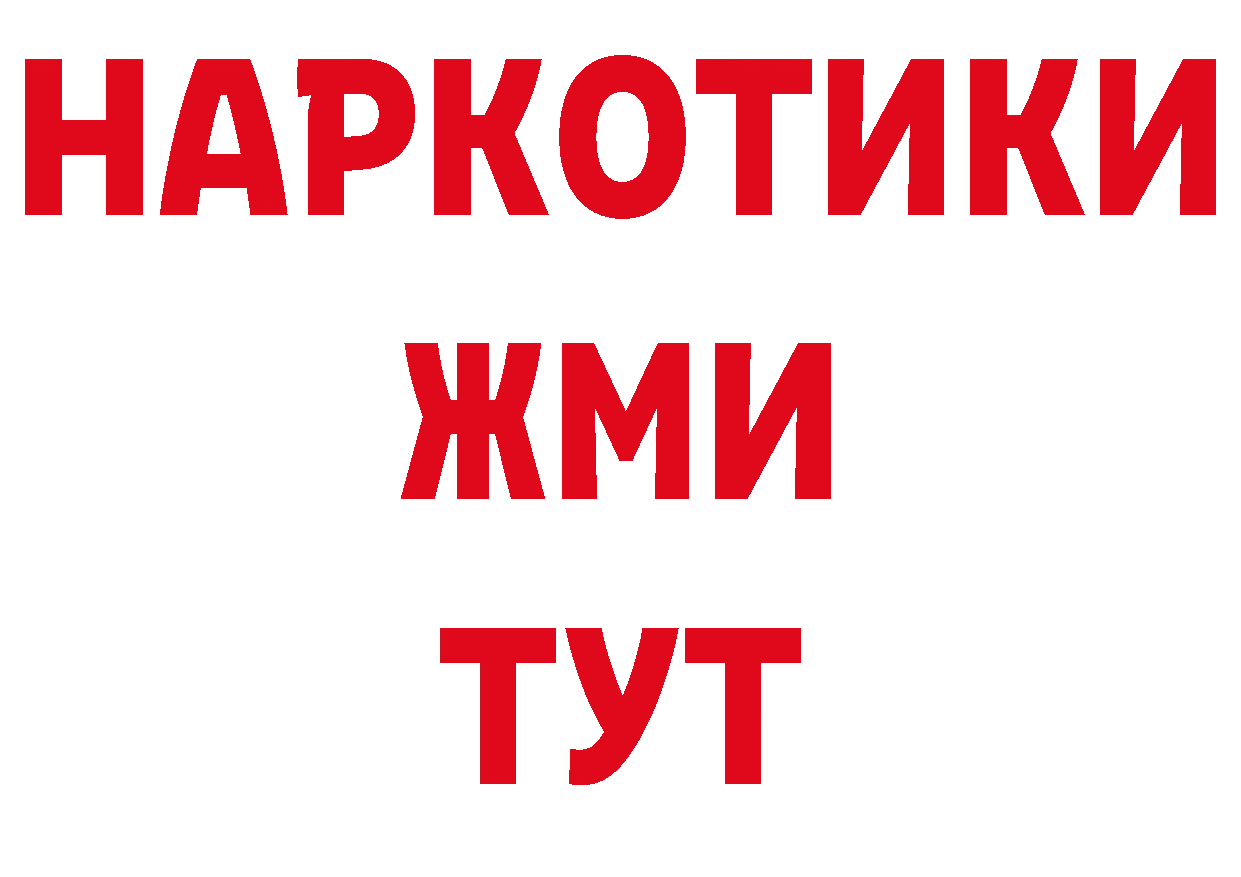 НАРКОТИКИ
ЖМИ
ТУТ